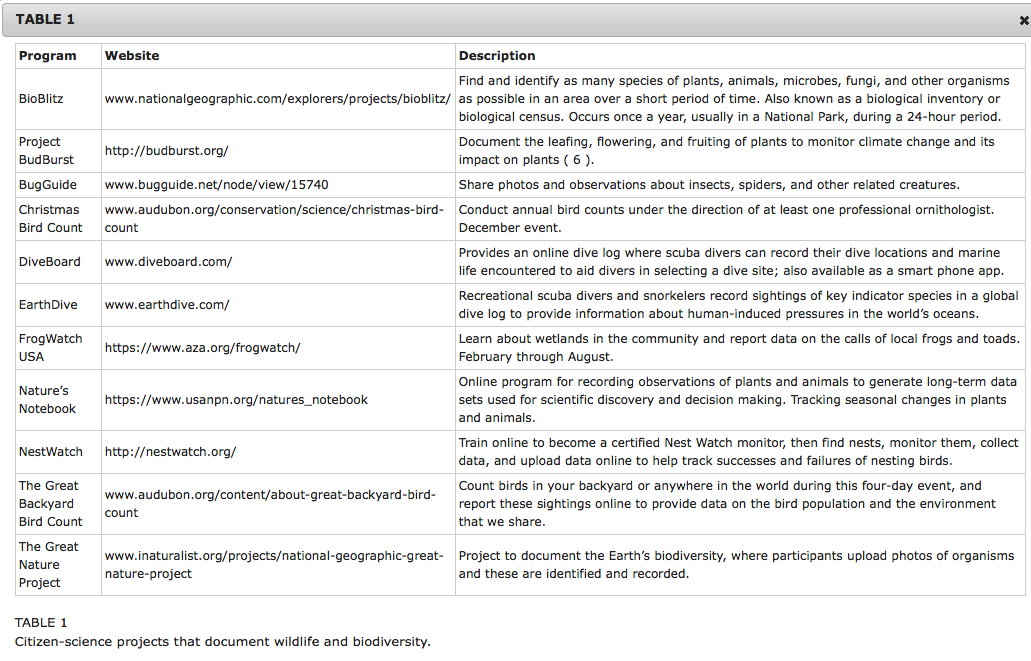 TABLE 1

×

| Program | Website | Description |
|---|---|---|
| BioBlitz | www.nationalgeographic.com/explorers/projects/bioblitz/ | Find and identify as many species of plants, animals, microbes, fungi, and other organisms as possible in an area over a short period of time. Also known as a biological inventory or biological census. Occurs once a year, usually in a National Park, during a 24-hour period. |
| Project BudBurst | http://budburst.org/ | Document the leafing, flowering, and fruiting of plants to monitor climate change and its impact on plants ( 6 ). |
| BugGuide | www.bugguide.net/node/view/15740 | Share photos and observations about insects, spiders, and other related creatures. |
| Christmas Bird Count | www.audubon.org/conservation/science/christmas-bird-count | Conduct annual bird counts under the direction of at least one professional ornithologist. December event. |
| DiveBoard | www.diveboard.com/ | Provides an online dive log where scuba divers can record their dive locations and marine life encountered to aid divers in selecting a dive site; also available as a smart phone app. |
| EarthDive | www.earthdive.com/ | Recreational scuba divers and snorkelers record sightings of key indicator species in a global dive log to provide information about human-induced pressures in the world's oceans. |
| FrogWatch USA | https://www.aza.org/frogwatch/ | Learn about wetlands in the community and report data on the calls of local frogs and toads. February through August. |
| Nature's Notebook | https://www.usanpn.org/natures_notebook | Online program for recording observations of plants and animals to generate long-term data sets used for scientific discovery and decision making. Tracking seasonal changes in plants and animals. |
| NestWatch | http://nestwatch.org/ | Train online to become a certified Nest Watch monitor, then find nests, monitor them, collect data, and upload data online to help track successes and failures of nesting birds. |
| The Great Backyard Bird Count | www.audubon.org/content/about-great-backyard-bird-count | Count birds in your backyard or anywhere in the world during this four-day event, and report these sightings online to provide data on the bird population and the environment that we share. |
| The Great Nature Project | www.inaturalist.org/projects/national-geographic-great-nature-project | Project to document the Earth's biodiversity, where participants upload photos of organisms and these are identified and recorded. |

TABLE 1
Citizen-science projects that document wildlife and biodiversity.